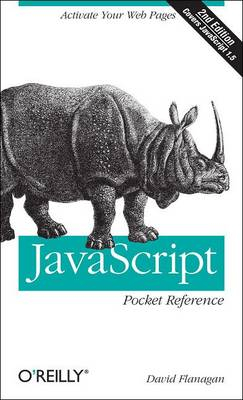 Activate Your Web Pages

2nd Edition
Covers JavaScript 1.5

JavaScript
Pocket Reference

O'REILLY®

David Flanagan